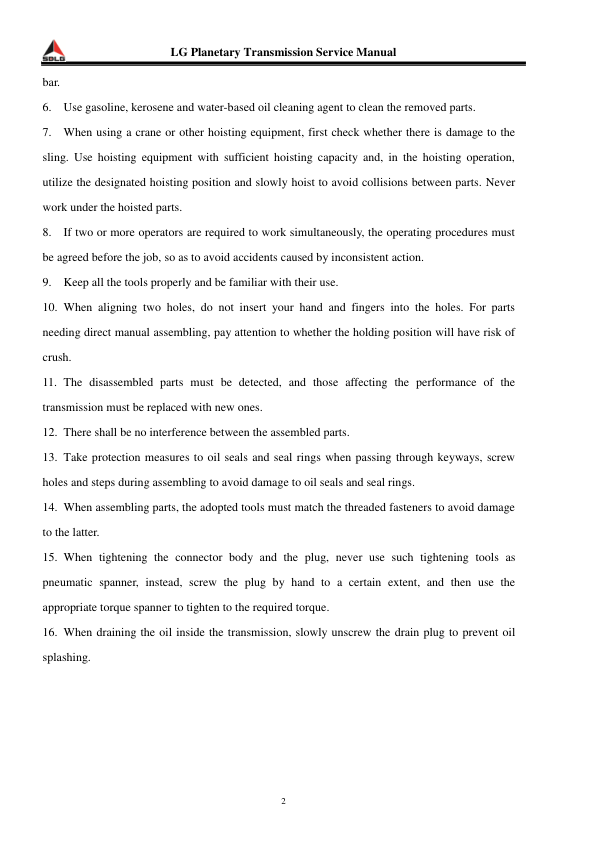 SDLG

LG Planetary Transmission Service Manual

bar.

6. Use gasoline, kerosene and water-based oil cleaning agent to clean the removed parts.

7. When using a crane or other hoisting equipment, first check whether there is damage to the sling. Use hoisting equipment with sufficient hoisting capacity and, in the hoisting operation, utilize the designated hoisting position and slowly hoist to avoid collisions between parts. Never work under the hoisted parts.

8. If two or more operators are required to work simultaneously, the operating procedures must be agreed before the job, so as to avoid accidents caused by inconsistent action.

9. Keep all the tools properly and be familiar with their use.

10. When aligning two holes, do not insert your hand and fingers into the holes. For parts needing direct manual assembling, pay attention to whether the holding position will have risk of crush.

11. The disassembled parts must be detected, and those affecting the performance of the transmission must be replaced with new ones.

12. There shall be no interference between the assembled parts.

13. Take protection measures to oil seals and seal rings when passing through keyways, screw holes and steps during assembling to avoid damage to oil seals and seal rings.

14. When assembling parts, the adopted tools must match the threaded fasteners to avoid damage to the latter.

15. When tightening the connector body and the plug, never use such tightening tools as pneumatic spanner, instead, screw the plug by hand to a certain extent, and then use the appropriate torque spanner to tighten to the required torque.

16. When draining the oil inside the transmission, slowly unscrew the drain plug to prevent oil splashing.

2